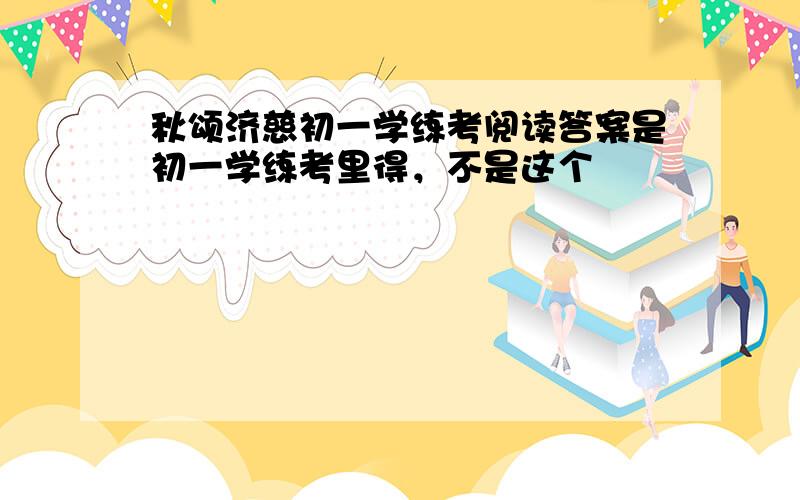 秋颂济慈初一学练考阅读答案是初一学练考里得，不是这个